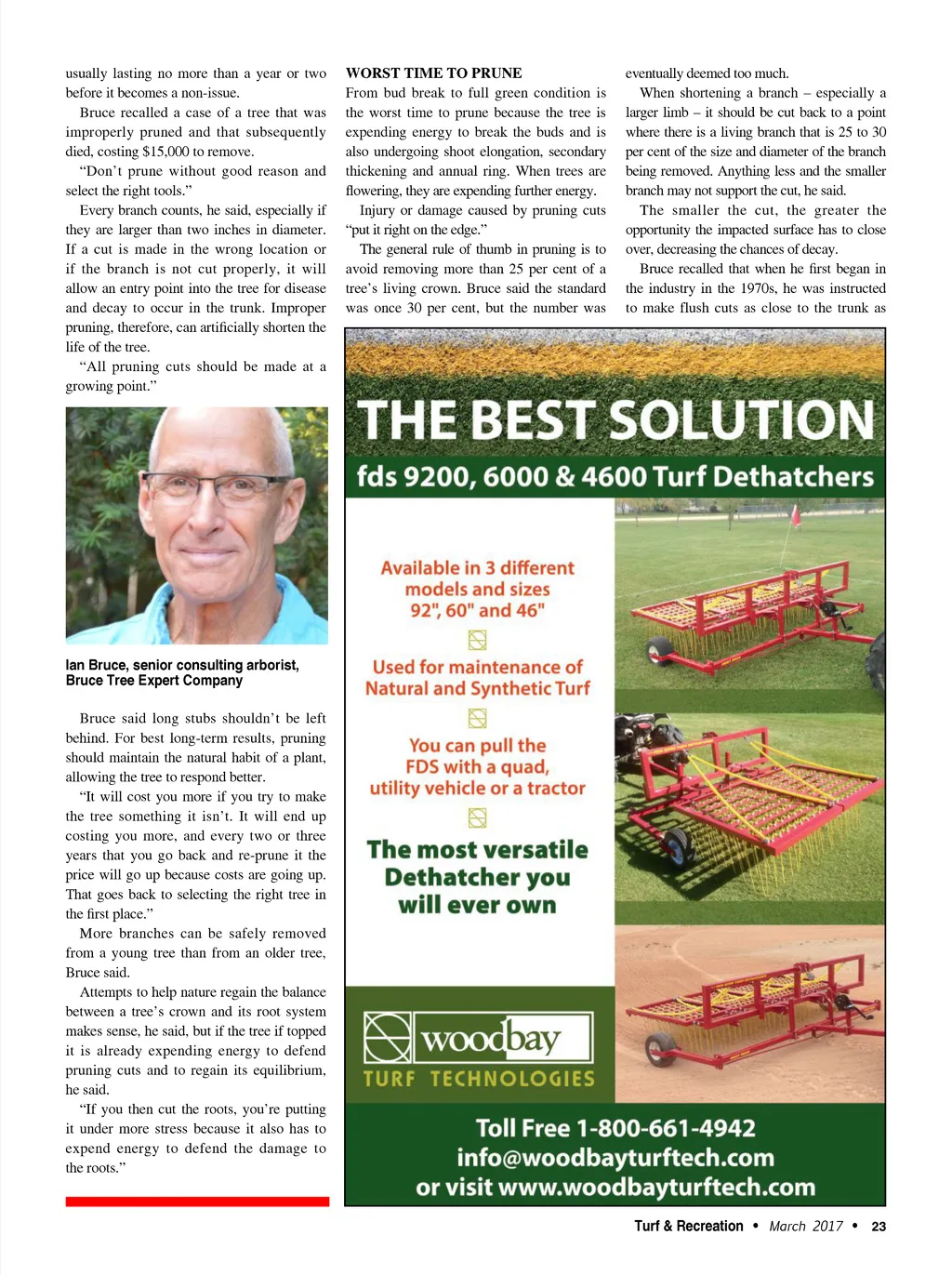 usually lasting no more than a year or two before it becomes a non-issue.

Bruce recalled a case of a tree that was improperly pruned and that subsequently died, costing $15,000 to remove.

"Don't prune without good reason and select the right tools."

Every branch counts, he said, especially if they are larger than two inches in diameter. If a cut is made in the wrong location or if the branch is not cut properly, it will allow an entry point into the tree for disease and decay to occur in the trunk. Improper pruning, therefore, can artificially shorten the life of the tree.

"All pruning cuts should be made at a growing point."

Ian Bruce, senior consulting arborist, Bruce Tree Expert Company

Bruce said long stubs shouldn't be left behind. For best long-term results, pruning should maintain the natural habit of a plant, allowing the tree to respond better.

"It will cost you more if you try to make the tree something it isn't. It will end up costing you more, and every two or three years that you go back and re-prune it the price will go up because costs are going up. That goes back to selecting the right tree in the first place."

More branches can be safely removed from a young tree than from an older tree, Bruce said.

Attempts to help nature regain the balance between a tree's crown and its root system makes sense, he said, but if the tree if topped it is already expending energy to defend pruning cuts and to regain its equilibrium, he said.

"If you then cut the roots, you're putting it under more stress because it also has to expend energy to defend the damage to the roots."

WORST TIME TO PRUNE
From bud break to full green condition is the worst time to prune because the tree is expending energy to break the buds and is also undergoing shoot elongation, secondary thickening and annual ring. When trees are flowering, they are expending further energy.

Injury or damage caused by pruning cuts "put it right on the edge."

The general rule of thumb in pruning is to avoid removing more than 25 per cent of a tree's living crown. Bruce said the standard was once 30 per cent, but the number was eventually deemed too much.

When shortening a branch – especially a larger limb – it should be cut back to a point where there is a living branch that is 25 to 30 per cent of the size and diameter of the branch being removed. Anything less and the smaller branch may not support the cut, he said.

The smaller the cut, the greater the opportunity the impacted surface has to close over, decreasing the chances of decay.

Bruce recalled that when he first began in the industry in the 1970s, he was instructed to make flush cuts as close to the trunk as

THE BEST SOLUTION
fds 9200, 6000 & 4600 Turf Dethatchers

Available in 3 different models and sizes 92", 60" and 46"

Used for maintenance of Natural and Synthetic Turf

You can pull the FDS with a quad, utility vehicle or a tractor

The most versatile Dethatcher you will ever own

woodbay
TURF TECHNOLOGIES

Toll Free 1-800-661-4942
info@woodbayturftech.com
or visit www.woodbayturftech.com

Turf & Recreation • March 2017 • 23